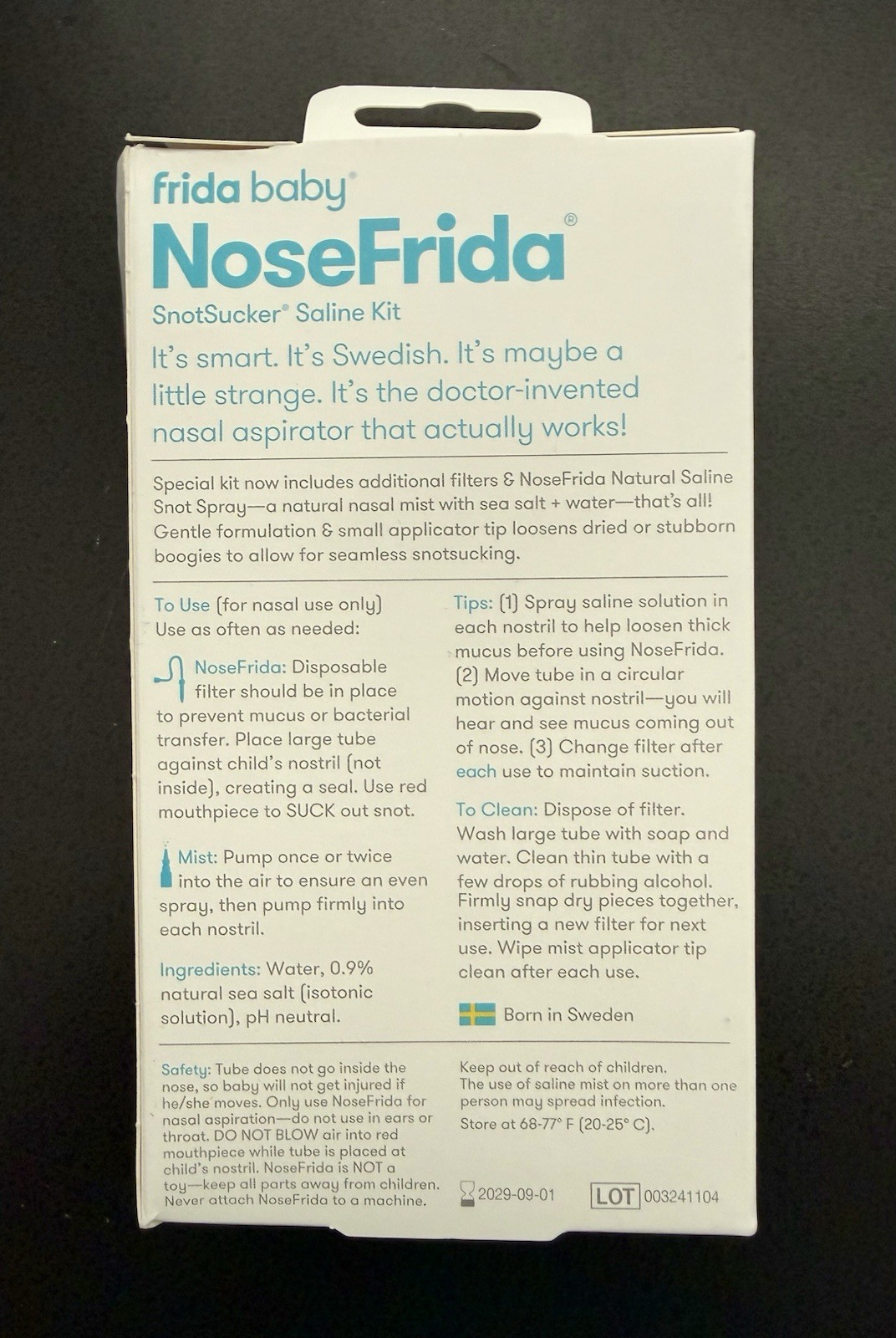 frida baby®

NoseFrida®

SnotSucker® Saline Kit

It's smart. It's Swedish. It's maybe a little strange. It's the doctor-invented nasal aspirator that actually works!

Special kit now includes additional filters & NoseFrida Natural Saline Snot Spray—a natural nasal mist with sea salt + water—that's all! Gentle formulation & small applicator tip loosens dried or stubborn boogies to allow for seamless snotsucking.

To Use (for nasal use only)
Use as often as needed:

NoseFrida: Disposable filter should be in place to prevent mucus or bacterial transfer. Place large tube against child's nostril (not inside), creating a seal. Use red mouthpiece to SUCK out snot.

Mist: Pump once or twice into the air to ensure an even spray, then pump firmly into each nostril.

Ingredients: Water, 0.9% natural sea salt (isotonic solution), pH neutral.

Tips: (1) Spray saline solution in each nostril to help loosen thick mucus before using NoseFrida. (2) Move tube in a circular motion against nostril—you will hear and see mucus coming out of nose. (3) Change filter after each use to maintain suction.

To Clean: Dispose of filter. Wash large tube with soap and water. Clean thin tube with a few drops of rubbing alcohol. Firmly snap dry pieces together, inserting a new filter for next use. Wipe mist applicator tip clean after each use.

Born in Sweden

Safety: Tube does not go inside the nose, so baby will not get injured if he/she moves. Only use NoseFrida for nasal aspiration—do not use in ears or throat. DO NOT BLOW air into red mouthpiece while tube is placed at child's nostril. NoseFrida is NOT a toy—keep all parts away from children. Never attach NoseFrida to a machine.

Keep out of reach of children.
The use of saline mist on more than one person may spread infection.
Store at 68-77° F (20-25° C).

2029-09-01 LOT 003241104